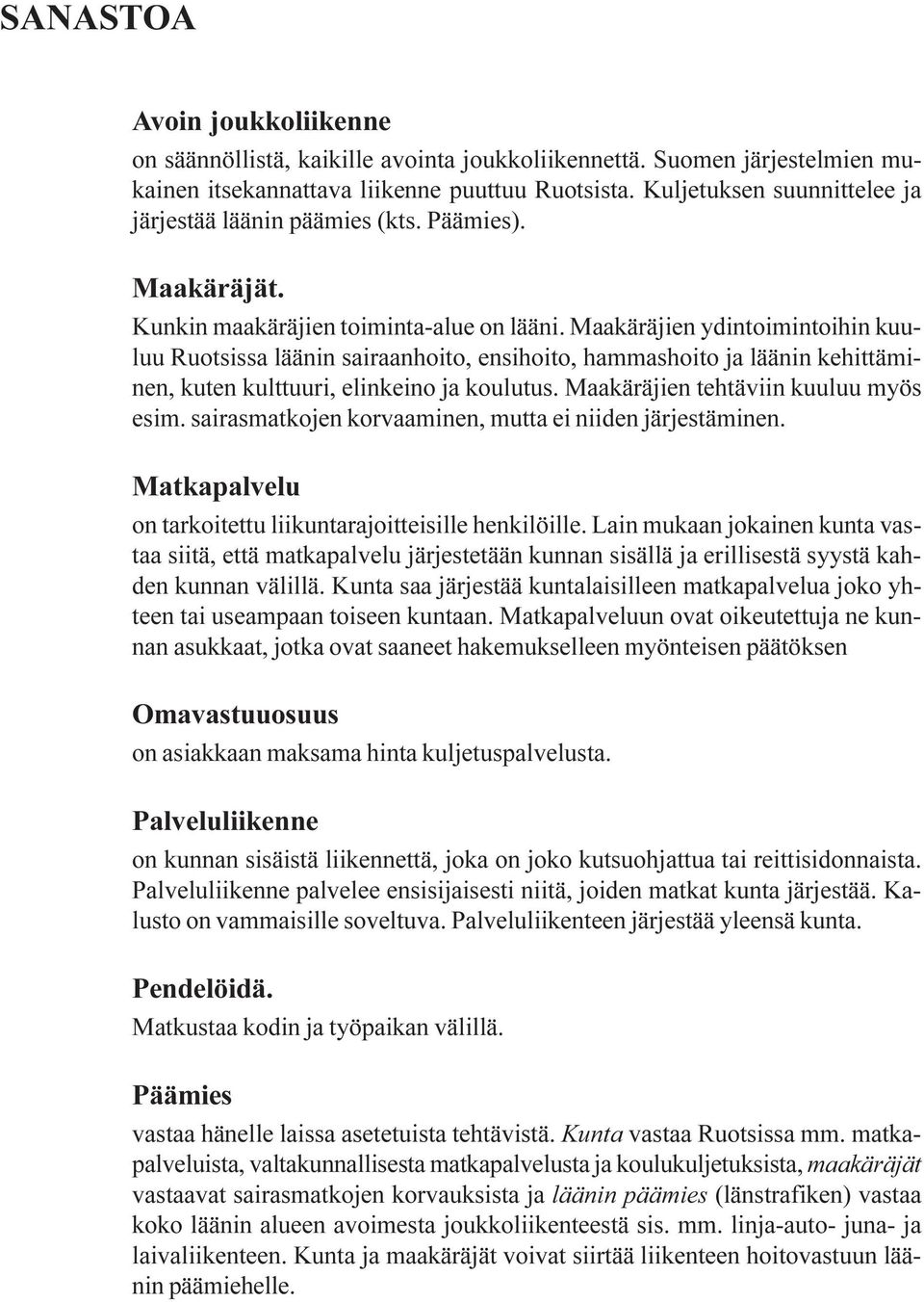 SANASTOA

Avoin joukkoliikenne

on säännöllistä, kaikille avointa joukkoliikennettä. Suomen järjestelmien mukainen itsekannattava liikenne puuttuu Ruotsista. Kuljetuksen suunnittelee ja järjestää läänin päämies (kts. Päämies).

Maakäräjät.

Kunkin maakäräjien toiminta-alue on lääni. Maakäräjien ydintoimintoihin kuuluu Ruotsissa läänin sairaanhoito, ensihoito, hammashoito ja läänin kehittäminen, kuten kulttuuri, elinkeino ja koulutus. Maakäräjien tehtäviin kuuluu myös esim. sairasmatkojen korvaaminen, mutta ei niiden järjestäminen.

Matkapalvelu

on tarkoitettu liikuntarajoitteisille henkilöille. Lain mukaan jokainen kunta vastaa siitä, että matkapalvelu järjestetään kunnan sisällä ja erillisestä syystä kahden kunnan välillä. Kunta saa järjestää kuntalaisilleen matkapalvelua joko yhteen tai useampaan toiseen kuntaan. Matkapalveluun ovat oikeutettuja ne kunnan asukkaat, jotka ovat saaneet hakemukselleen myönteisen päätöksen

Omavastuuosuus

on asiakkaan maksama hinta kuljetuspalvelusta.

Palveluliikenne

on kunnan sisäistä liikennettä, joka on joko kutsuohjattua tai reittisidonnaista. Palveluliikenne palvelee ensisijaisesti niitä, joiden matkat kunta järjestää. Kalusto on vammaisille soveltuva. Palveluliikenteen järjestää yleensä kunta.

Pendelöidä.

Matkustaa kodin ja työpaikan välillä.

Päämies

vastaa hänelle laissa asetetuista tehtävistä. Kunta vastaa Ruotsissa mm. matkapalveluista, valtakunnallisesta matkapalvelusta ja koulukuljetuksista, maakäräjät vastaavat sairasmatkojen korvauksista ja läänin päämies (länstrafiken) vastaa koko läänin alueen avoimesta joukkoliikenteestä sis. mm. linja-auto- juna- ja laivaliikenteen. Kunta ja maakäräjät voivat siirtää liikenteen hoitovastuun läänin päämiehelle.